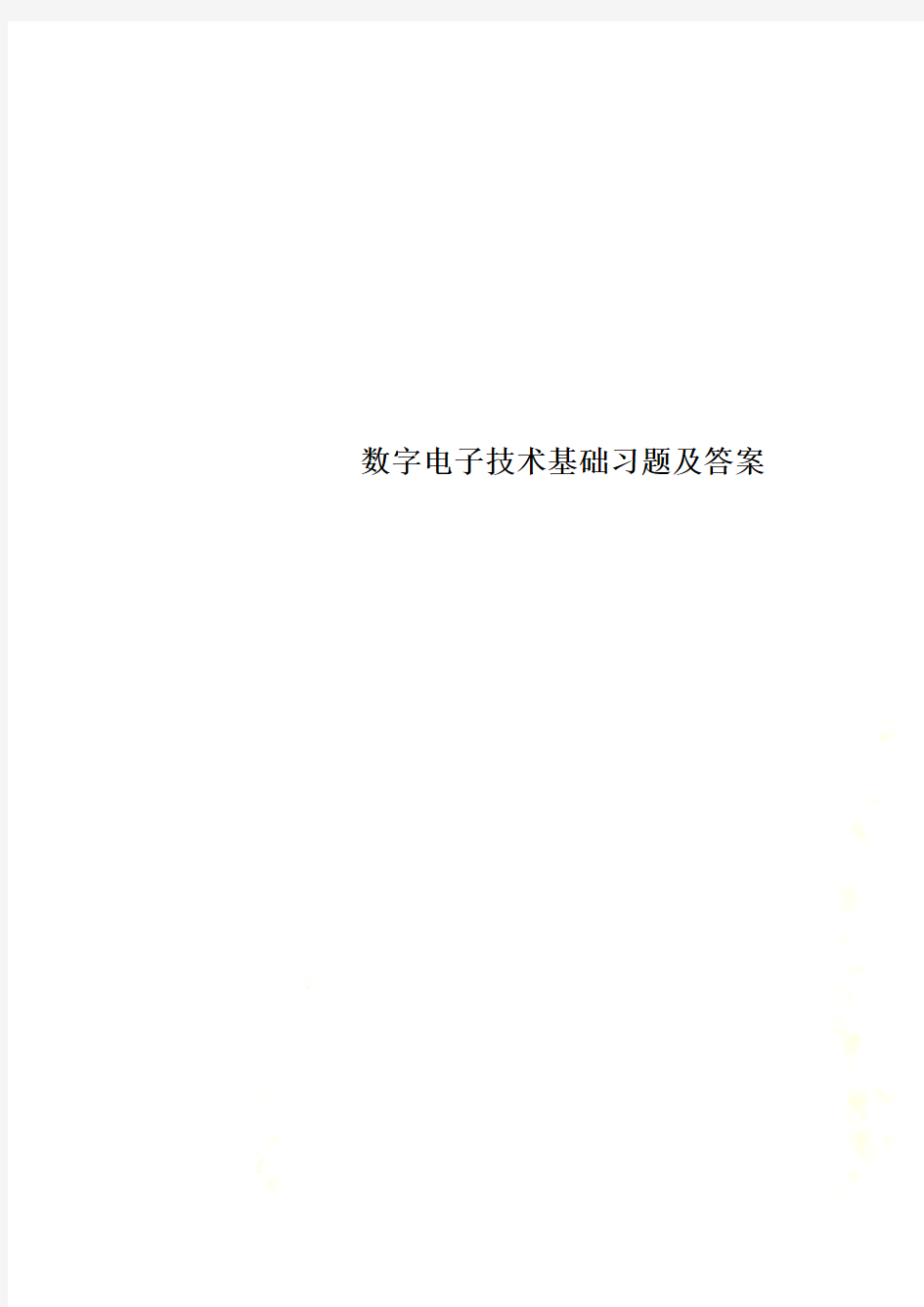 数字电子技术基础习题及答案